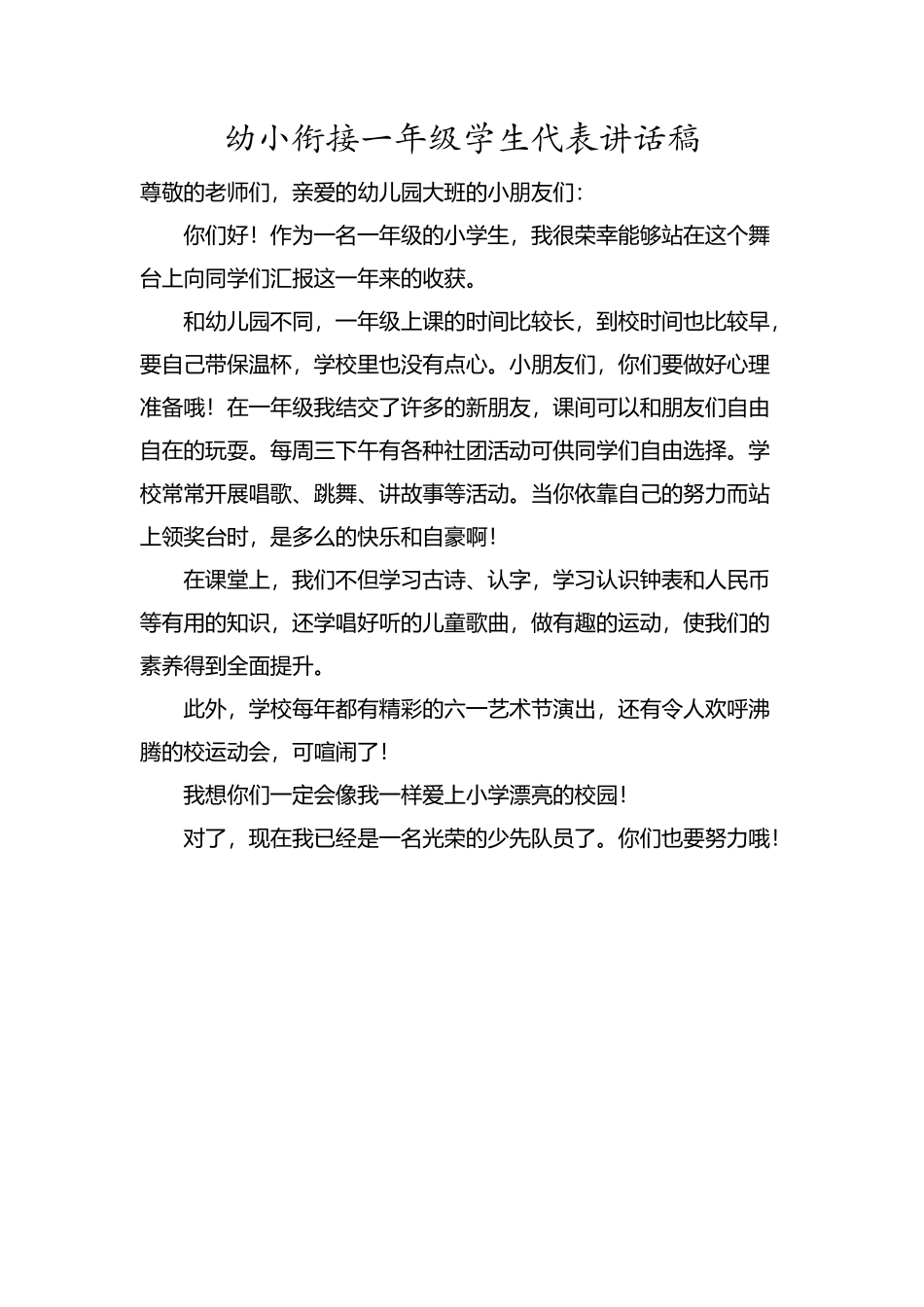 幼小衔接一年级学生代表讲话稿

尊敬的老师们，亲爱的幼儿园大班的小朋友们：

你们好！作为一名一年级的小学生，我很荣幸能够站在这个舞台上向同学们汇报这一年来的收获。

和幼儿园不同，一年级上课的时间比较长，到校时间也比较早，要自己带保温杯，学校里也没有点心。小朋友们，你们要做好心理准备哦！在一年级我结交了许多的新朋友，课间可以和朋友们自由自在的玩耍。每周三下午有各种社团活动可供同学们自由选择。学校常常开展唱歌、跳舞、讲故事等活动。当你依靠自己的努力而站上领奖台时，是多么的快乐和自豪啊！

在课堂上，我们不但学习古诗、认字，学习认识钟表和人民币等有用的知识，还学唱好听的儿童歌曲，做有趣的运动，使我们的素养得到全面提升。

此外，学校每年都有精彩的六一艺术节演出，还有令人欢呼沸腾的校运动会，可喧闹了！

我想你们一定会像我一样爱上小学漂亮的校园！

对了，现在我已经是一名光荣的少先队员了。你们也要努力哦！